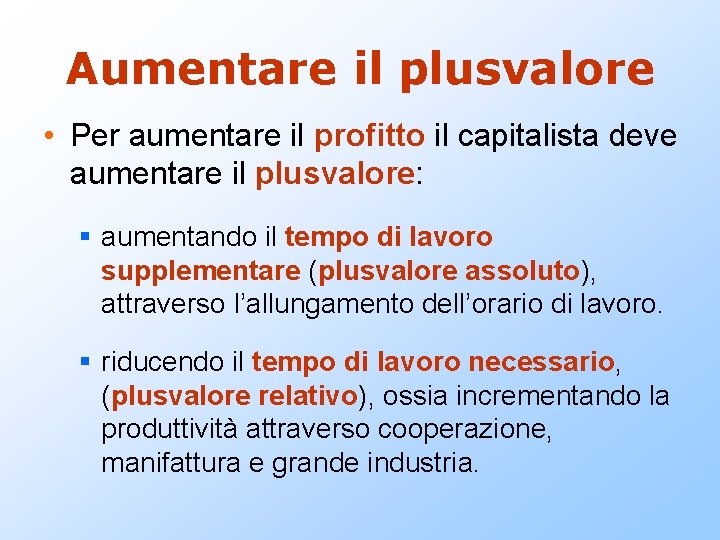 Aumentare il plusvalore

• Per aumentare il profitto il capitalista deve aumentare il plusvalore:

▪ aumentando il tempo di lavoro supplementare (plusvalore assoluto), attraverso l'allungamento dell'orario di lavoro.

▪ riducendo il tempo di lavoro necessario, (plusvalore relativo), ossia incrementando la produttività attraverso cooperazione, manifattura e grande industria.